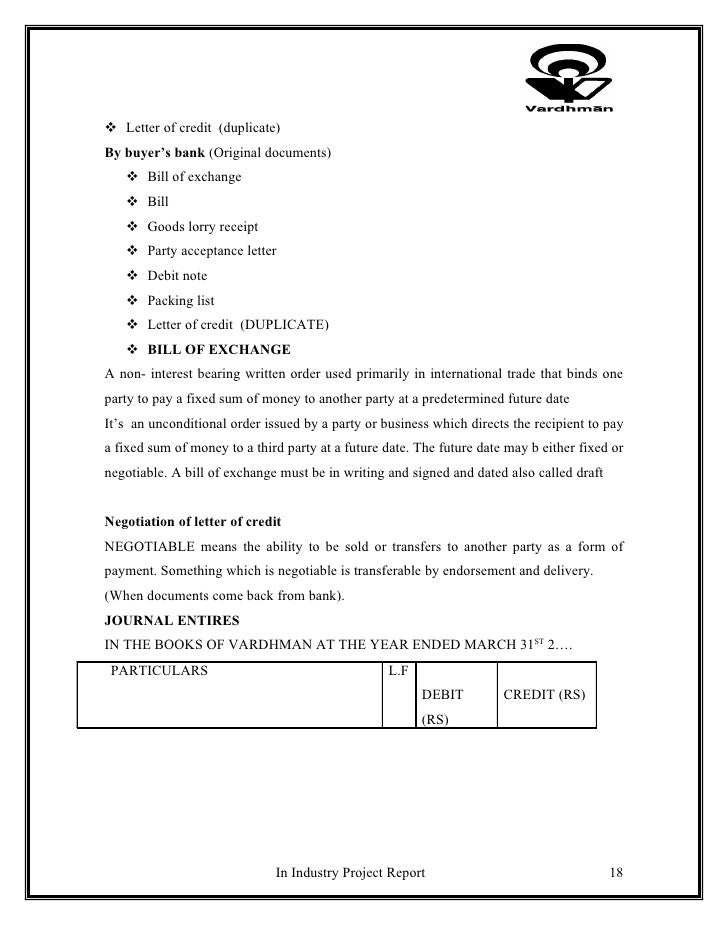 Vardhmān

❖ Letter of credit (duplicate)

**By buyer's bank** (Original documents)

❖ Bill of exchange
❖ Bill
❖ Goods lorry receipt
❖ Party acceptance letter
❖ Debit note
❖ Packing list
❖ Letter of credit (DUPLICATE)
❖ **BILL OF EXCHANGE**

A non- interest bearing written order used primarily in international trade that binds one party to pay a fixed sum of money to another party at a predetermined future date
It's an unconditional order issued by a party or business which directs the recipient to pay a fixed sum of money to a third party at a future date. The future date may b either fixed or negotiable. A bill of exchange must be in writing and signed and dated also called draft

**Negotiation of letter of credit**
NEGOTIABLE means the ability to be sold or transfers to another party as a form of payment. Something which is negotiable is transferable by endorsement and delivery.
(When documents come back from bank).
**JOURNAL ENTIRES**
IN THE BOOKS OF VARDHMAN AT THE YEAR ENDED MARCH 31$^{ST}$ 2….

| PARTICULARS | L.F | DEBIT (RS) | CREDIT (RS) |
|---|---|---|---|

In Industry Project Report 18